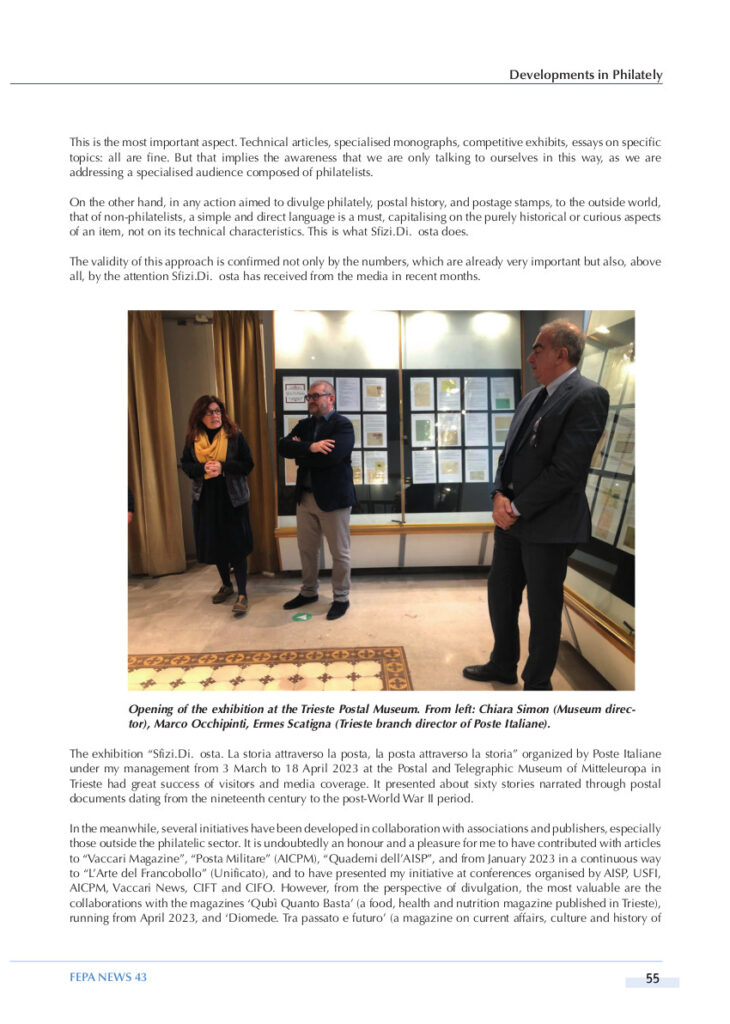 Developments in Philately

This is the most important aspect. Technical articles, specialised monographs, competitive exhibits, essays on specific topics: all are fine. But that implies the awareness that we are only talking to ourselves in this way, as we are addressing a specialised audience composed of philatelists.

On the other hand, in any action aimed to divulge philately, postal history, and postage stamps, to the outside world, that of non-philatelists, a simple and direct language is a must, capitalising on the purely historical or curious aspects of an item, not on its technical characteristics. This is what Sfizi.Di. osta does.

The validity of this approach is confirmed not only by the numbers, which are already very important but also, above all, by the attention Sfizi.Di. osta has received from the media in recent months.

Opening of the exhibition at the Trieste Postal Museum. From left: Chiara Simon (Museum director), Marco Occhipinti, Ermes Scatigna (Trieste branch director of Poste Italiane).

The exhibition "Sfizi.Di. osta. La storia attraverso la posta, la posta attraverso la storia" organized by Poste Italiane under my management from 3 March to 18 April 2023 at the Postal and Telegraphic Museum of Mitteleuropa in Trieste had great success of visitors and media coverage. It presented about sixty stories narrated through postal documents dating from the nineteenth century to the post-World War II period.

In the meanwhile, several initiatives have been developed in collaboration with associations and publishers, especially those outside the philatelic sector. It is undoubtedly an honour and a pleasure for me to have contributed with articles to "Vaccari Magazine", "Posta Militare" (AICPM), "Quaderni dell'AISP", and from January 2023 in a continuous way to "L'Arte del Francobollo" (Unificato), and to have presented my initiative at conferences organised by AISP, USFI, AICPM, Vaccari News, CIFT and CIFO. However, from the perspective of divulgation, the most valuable are the collaborations with the magazines 'Qubì Quanto Basta' (a food, health and nutrition magazine published in Trieste), running from April 2023, and 'Diomede. Tra passato e futuro' (a magazine on current affairs, culture and history of

FEPA NEWS 43

55